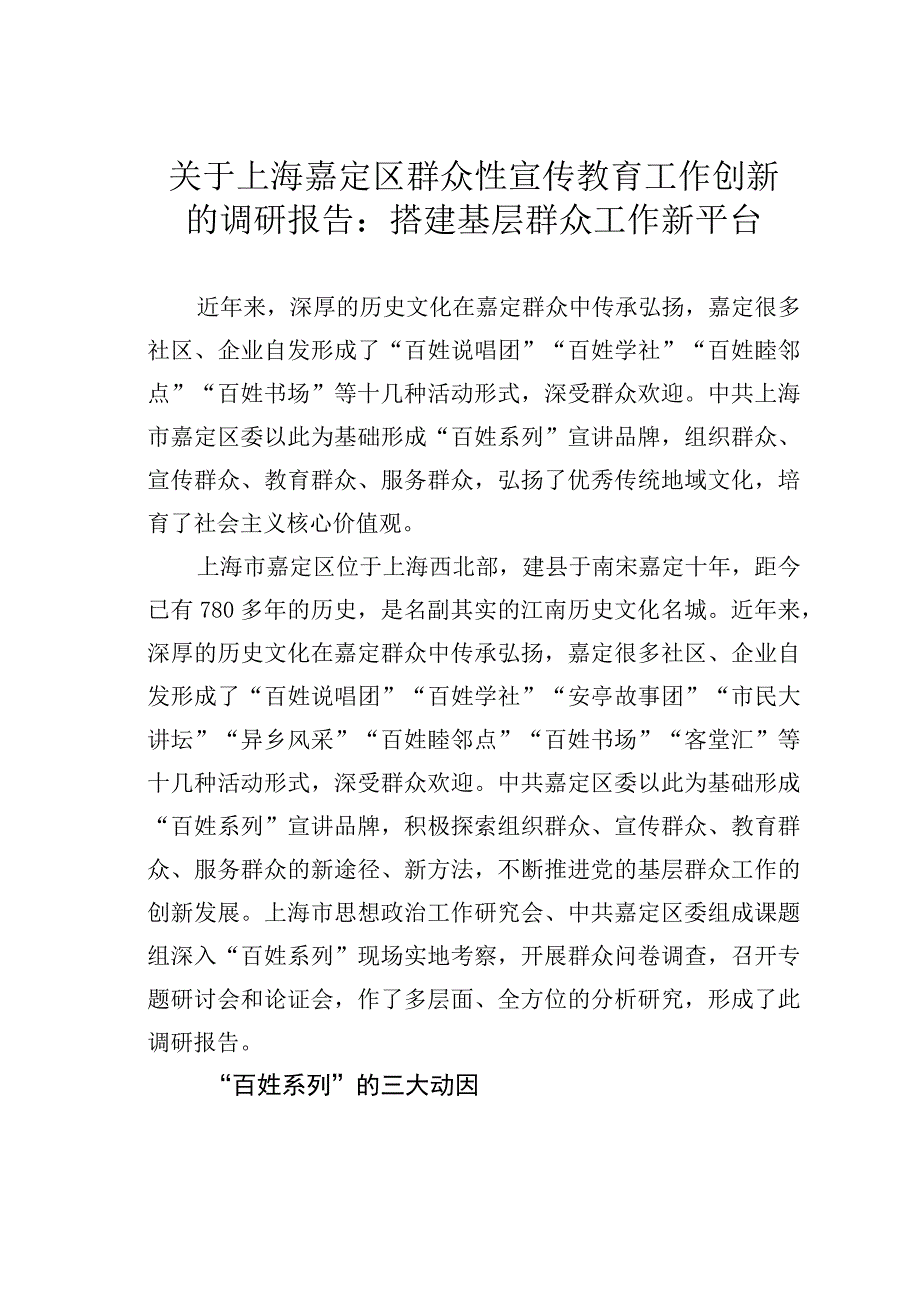 关于上海嘉定区群众性宣传教育工作创新的调研报告：搭建基层群众工作新平台

近年来，深厚的历史文化在嘉定群众中传承弘扬，嘉定很多社区、企业自发形成了“百姓说唱团”“百姓学社”“百姓睦邻点”“百姓书场”等十几种活动形式，深受群众欢迎。中共上海市嘉定区委以此为基础形成“百姓系列”宣讲品牌，组织群众、宣传群众、教育群众、服务群众，弘扬了优秀传统地域文化，培育了社会主义核心价值观。

上海市嘉定区位于上海西北部，建县于南宋嘉定十年，距今已有780多年的历史，是名副其实的江南历史文化名城。近年来，深厚的历史文化在嘉定群众中传承弘扬，嘉定很多社区、企业自发形成了“百姓说唱团”“百姓学社”“安亭故事团”“市民大讲坛”“异乡风采”“百姓睦邻点”“百姓书场”“客堂汇”等十几种活动形式，深受群众欢迎。中共嘉定区委以此为基础形成“百姓系列”宣讲品牌，积极探索组织群众、宣传群众、教育群众、服务群众的新途径、新方法，不断推进党的基层群众工作的创新发展。上海市思想政治工作研究会、中共嘉定区委组成课题组深入“百姓系列”现场实地考察，开展群众问卷调查，召开专题研讨会和论证会，作了多层面、全方位的分析研究，形成了此调研报告。

“百姓系列”的三大动因